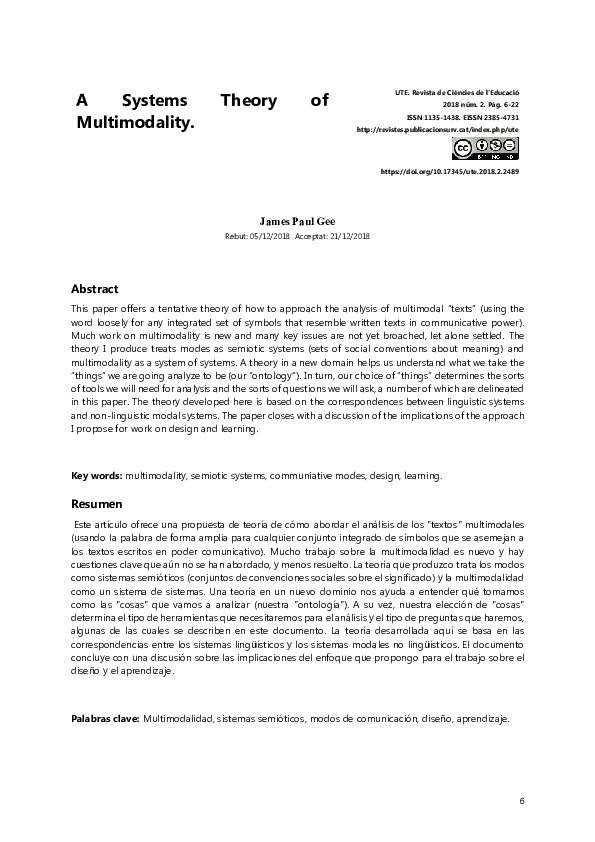 A Systems Theory of Multimodality.

UTE. Revista de Ciències de l'Educació
2018 núm. 2. Pàg. 6-22
ISSN 1135-1438. EISSN 2385-4731
http://revistes.publicacionsurv.cat/index.php/ute

BY NC ND

https://doi.org/10.17345/ute.2018.2.2489

James Paul Gee
Rebut: 05/12/2018 Acceptat: 21/12/2018

Abstract

This paper offers a tentative theory of how to approach the analysis of multimodal "texts" (using the word loosely for any integrated set of symbols that resemble written texts in communicative power). Much work on multimodality is new and many key issues are not yet broached, let alone settled. The theory I produce treats modes as semiotic systems (sets of social conventions about meaning) and multimodality as a system of systems. A theory in a new domain helps us understand what we take the "things" we are going analyze to be (our "ontology"). In turn, our choice of "things" determines the sorts of tools we will need for analysis and the sorts of questions we will ask, a number of which are delineated in this paper. The theory developed here is based on the correspondences between linguistic systems and non-linguistic modal systems. The paper closes with a discussion of the implications of the approach I propose for work on design and learning.

Key words: multimodality, semiotic systems, communiative modes, design, learning.

Resumen

Este artículo ofrece una propuesta de teoría de cómo abordar el análisis de los "textos" multimodales (usando la palabra de forma amplia para cualquier conjunto integrado de símbolos que se asemejan a los textos escritos en poder comunicativo). Mucho trabajo sobre la multimodalidad es nuevo y hay cuestiones clave que aún no se han abordado, y menos resuelto. La teoría que produzco trata los modos como sistemas semióticos (conjuntos de convenciones sociales sobre el significado) y la multimodalidad como un sistema de sistemas. Una teoría en un nuevo dominio nos ayuda a entender qué tomamos como las "cosas" que vamos a analizar (nuestra "ontología"). A su vez, nuestra elección de "cosas" determina el tipo de herramientas que necesitaremos para el análisis y el tipo de preguntas que haremos, algunas de las cuales se describen en este documento. La teoría desarrollada aquí se basa en las correspondencias entre los sistemas lingüísticos y los sistemas modales no lingüísticos. El documento concluye con una discusión sobre las implicaciones del enfoque que propongo para el trabajo sobre el diseño y el aprendizaje.

Palabras clave: Multimodalidad, sistemas semióticos, modos de comunicación, diseño, aprendizaje.

6